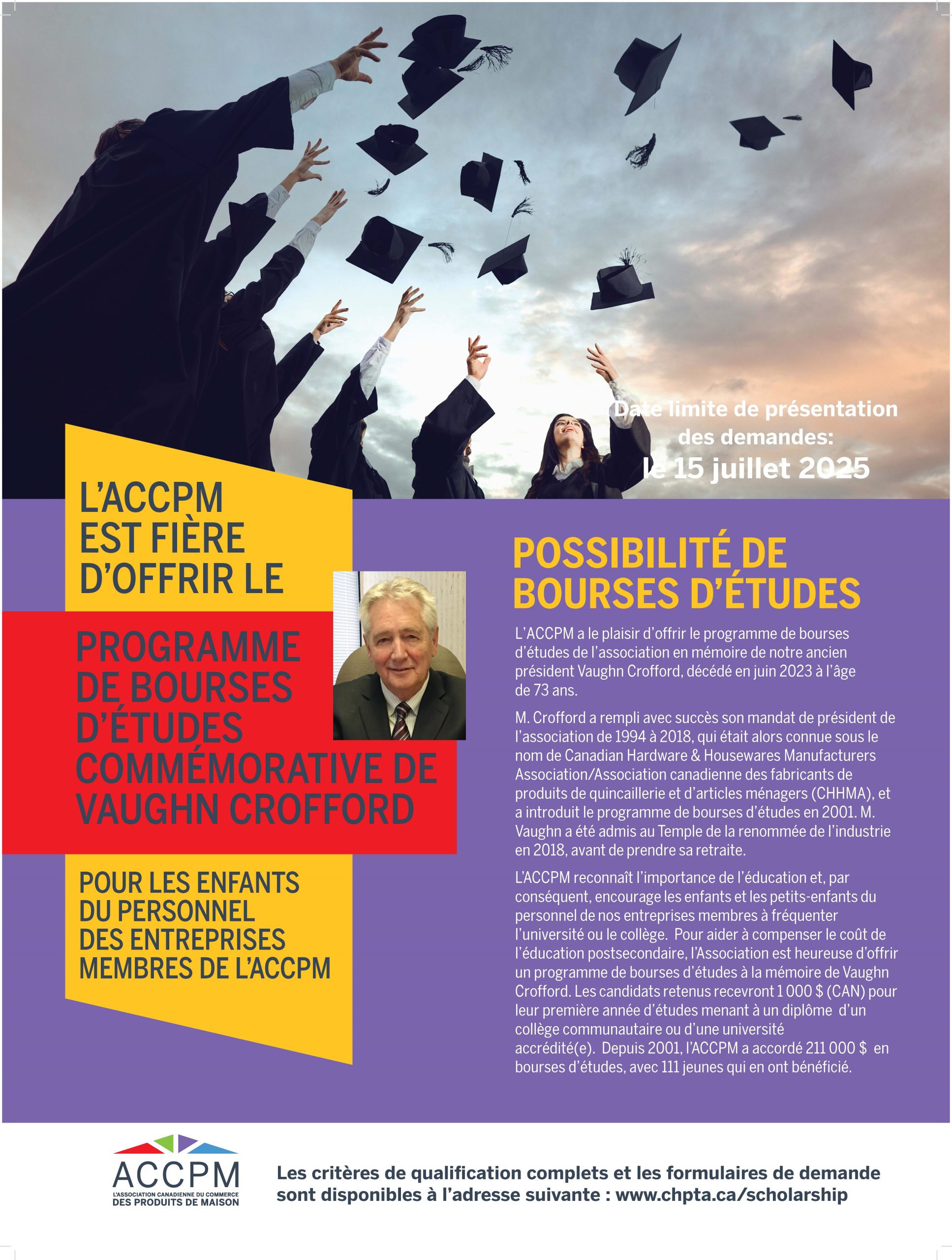 Date limite de présentation des demandes:
le 15 juillet 2025

L'ACCPM EST FIÈRE D'OFFRIR LE

PROGRAMME DE BOURSES D'ÉTUDES COMMÉMORATIVE DE VAUGHN CROFFORD

POUR LES ENFANTS DU PERSONNEL DES ENTREPRISES MEMBRES DE L'ACCPM

POSSIBILITÉ DE BOURSES D'ÉTUDES

L'ACCPM a le plaisir d'offrir le programme de bourses d'études de l'association en mémoire de notre ancien président Vaughn Crofford, décédé en juin 2023 à l'âge de 73 ans.

M. Crofford a rempli avec succès son mandat de président de l'association de 1994 à 2018, qui était alors connue sous le nom de Canadian Hardware & Housewares Manufacturers Association/Association canadienne des fabricants de produits de quincaillerie et d'articles ménagers (CHHMA), et a introduit le programme de bourses d'études en 2001. M. Vaughn a été admis au Temple de la renommée de l'industrie en 2018, avant de prendre sa retraite.

L'ACCPM reconnaît l'importance de l'éducation et, par conséquent, encourage les enfants et les petits-enfants du personnel de nos entreprises membres à fréquenter l'université ou le collège. Pour aider à compenser le coût de l'éducation postsecondaire, l'Association est heureuse d'offrir un programme de bourses d'études à la mémoire de Vaughn Crofford. Les candidats retenus recevront 1 000 $ (CAN) pour leur première année d'études menant à un diplôme d'un collège communautaire ou d'une université accrédité(e). Depuis 2001, l'ACCPM a accordé 211 000 $ en bourses d'études, avec 111 jeunes qui en ont bénéficié.

ACCPM
L'ASSOCIATION CANADIENNE DU COMMERCE DES PRODUITS DE MAISON

Les critères de qualification complets et les formulaires de demande sont disponibles à l'adresse suivante : www.chpta.ca/scholarship